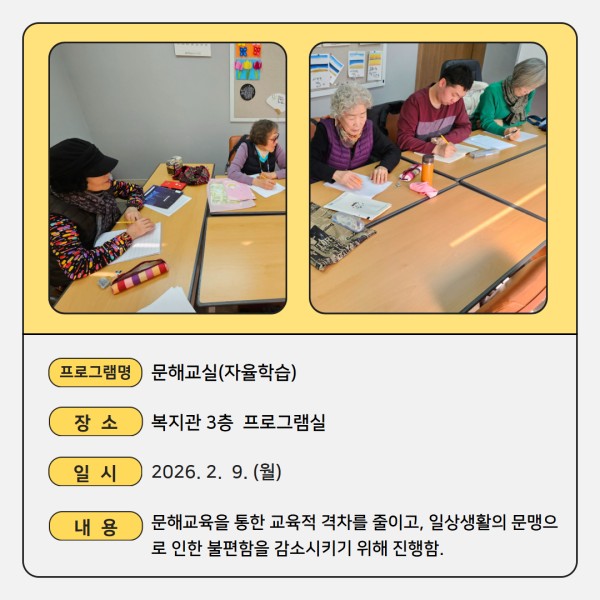 프로그램명 문해교실(자율학습)

장 소 복지관 3층 프로그램실

일 시 2026. 2. 9. (월)

내 용 문해교육을 통한 교육적 격차를 줄이고, 일상생활의 문맹으로 인한 불편함을 감소시키기 위해 진행함.